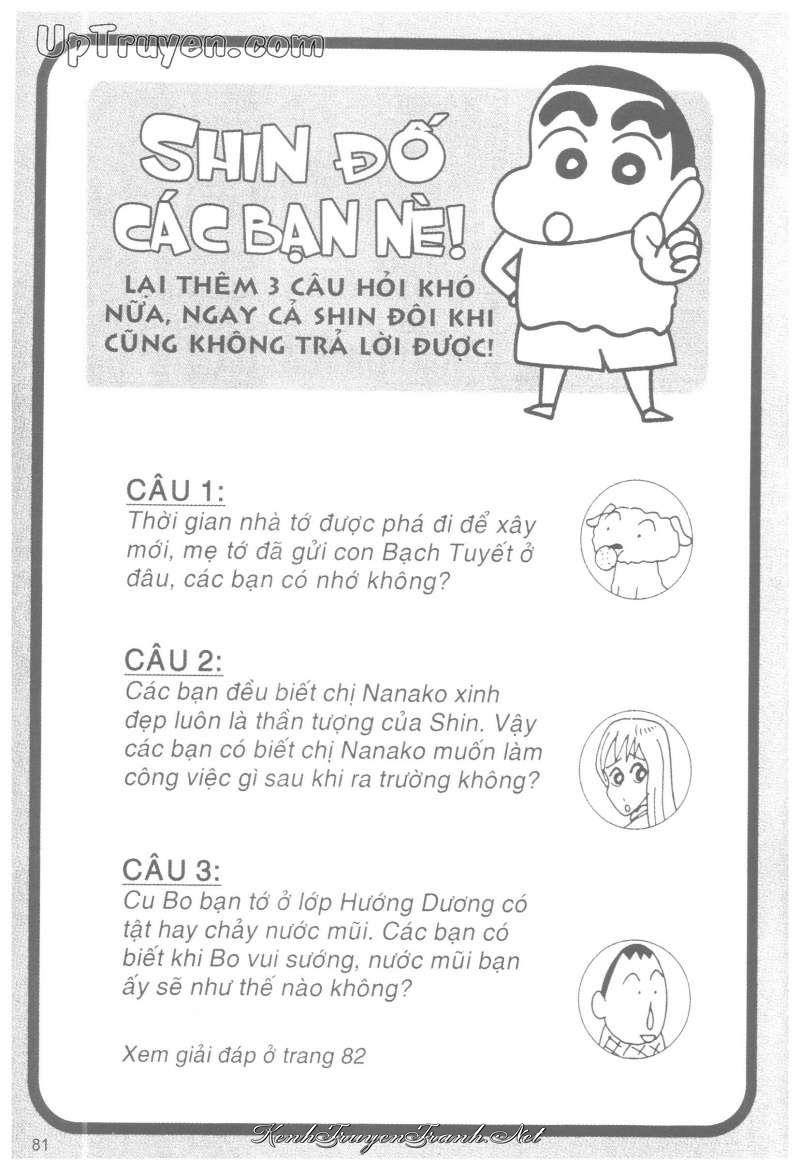 UpTruyen.com

SHIN ĐỐ CÁC BẠN NÈ!

LẠI THÊM 3 CÂU HỎI KHÓ NỮA, NGAY CẢ SHIN ĐÔI KHI CŨNG KHÔNG TRẢ LỜI ĐƯỢC!

CÂU 1:
Thời gian nhà tớ được phá đi để xây mới, mẹ tớ đã gửi con Bạch Tuyết ở đâu, các bạn có nhớ không?

CÂU 2:
Các bạn đều biết chị Nanako xinh đẹp luôn là thần tượng của Shin. Vậy các bạn có biết chị Nanako muốn làm công việc gì sau khi ra trường không?

CÂU 3:
Cu Bo bạn tớ ở lớp Hướng Dương có tật hay chảy nước mũi. Các bạn có biết khi Bo vui sướng, nước mũi bạn ấy sẽ như thế nào không?

Xem giải đáp ở trang 82

81

KenhTruyenTranh.Net